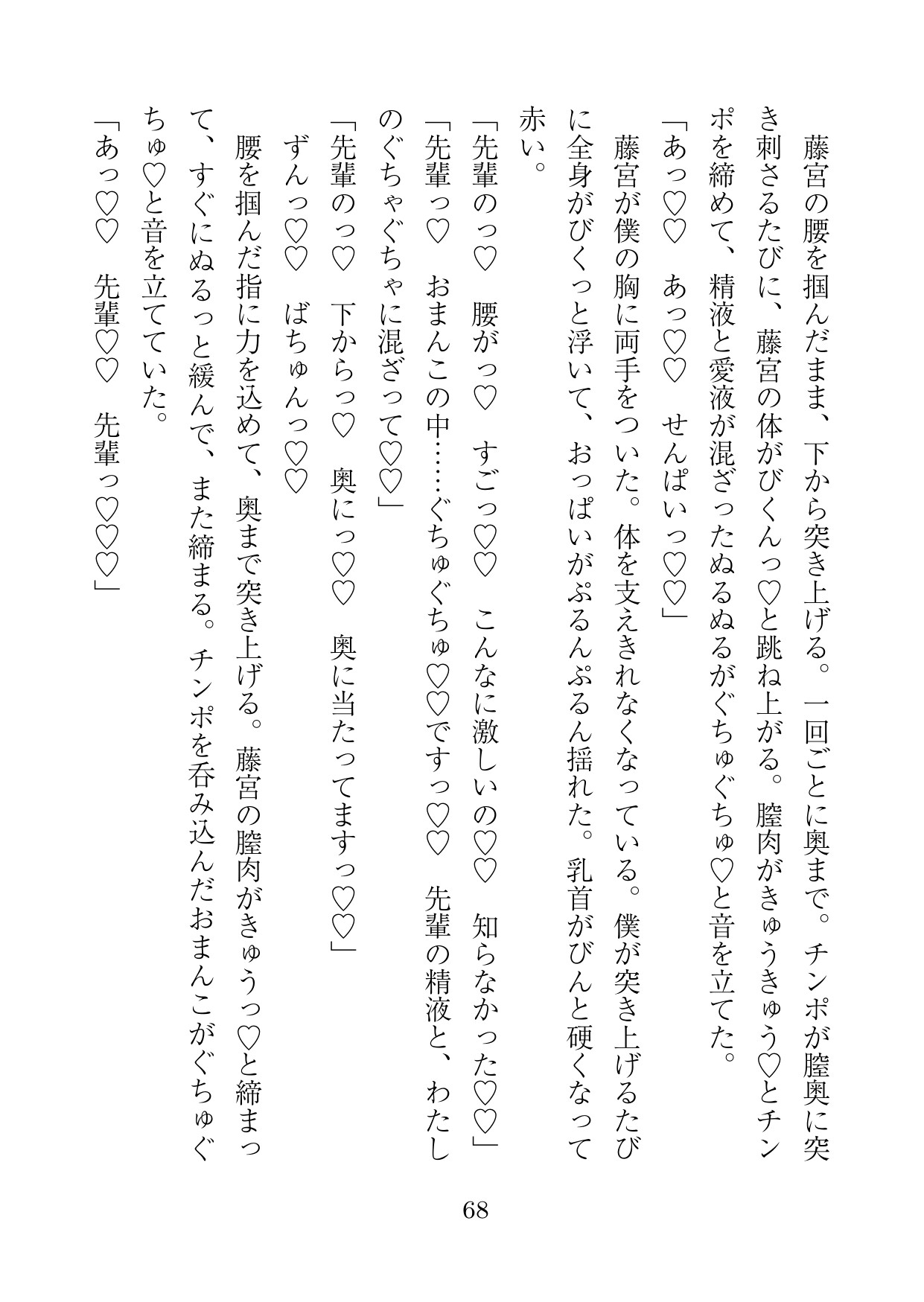 藤宮の腰を掴んだまま、下から突き上げる。一回ごとに奥まで。チンポが膣奥に突き刺さるたびに、藤宮の体がびくんっ♡と跳ね上がる。膣肉がきゅうきゅう♡とチンポを締めて、精液と愛液が混ざったぬるぬるがぐちゅぐちゅ♡と音を立てた。
「あっ♡♡　あっ♡♡　せんぱいっ♡♡」
藤宮が僕の胸に両手をついた。体を支えきれなくなっている。僕が突き上げるたびに全身がびくっと浮いて、おっぱいがぷるんぷるん揺れた。乳首がびんと硬くなって赤い。
「先輩のっ♡　腰がっ♡　すごっ♡♡　こんなに激しいの♡♡　知らなかった♡♡」
「先輩っ♡　おまんこの中……ぐちゅぐちゅ♡♡ですっ♡♡　先輩の精液と、わたしのぐちゃぐちゃに混ざって♡♡」
「先輩のっ♡　下からっ♡　奥にっ♡♡　奥に当たってますっ♡♡」
ずんっ♡♡　ばちゅんっ♡♡
腰を掴んだ指に力を込めて、奥まで突き上げる。藤宮の膣肉がきゅうっ♡と締まって、すぐにぬるっと緩んで、また締まる。チンポを呑み込んだおまんこがぐちゅぐちゅ♡と音を立てていた。
「あっ♡♡　先輩♡♡　先輩っ♡♡♡」

68